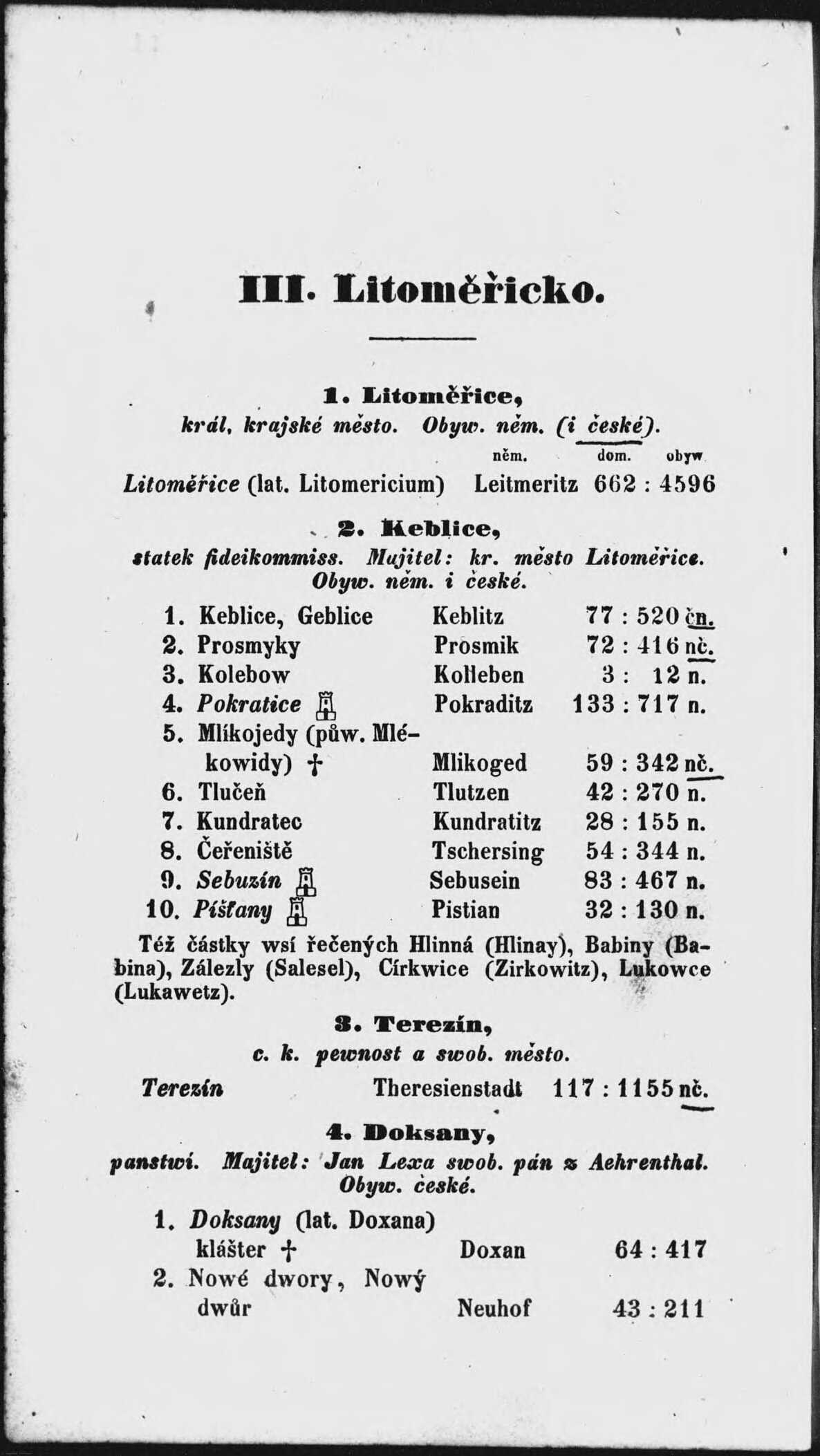 III. Litoměřicko.

1. Litoměřice,
král, krajské město. Obyw. něm. (i české).

něm. dom. obyw
Litoměřice (lat. Litomericium) Leitmeritz 662 : 4596

2. Keblice,
statek fideikommiss. Majitel: kr. město Litoměřice. Obyw. něm. i české.

1. Keblice, Geblice Keblitz 77 : 520 čn.
2. Prosmyky Prosmik 72 : 416 nč.
3. Kolebow Kolleben 3 : 12 n.
4. Pokratice Pokraditz 133 : 717 n.
5. Mlíkojedy (půw. Mlékowidy) † Mlikoged 59 : 342 nč.
6. Tlučeň Tlutzen 42 : 270 n.
7. Kundratec Kundratitz 28 : 155 n.
8. Čeřeniště Tschersing 54 : 344 n.
9. Sebuzín Sebusein 83 : 467 n.
10. Píšťany Pistian 32 : 130 n.

Též částky wsí řečených Hlinná (Hlinay), Babiny (Babina), Zálezly (Salesel), Církwice (Zirkowitz), Lukowce (Lukawetz).

3. Terezín,
c. k. pewnost a swob. město.

Terezín Theresienstadt 117 : 1155 nč.

4. Doksany,
panstwí. Majitel: Jan Lexa swob. pán z Aehrenthal. Obyw. české.

1. Doksany (lat. Doxana) klášter † Doxan 64 : 417
2. Nowé dwory, Nowý dwůr Neuhof 43 : 211